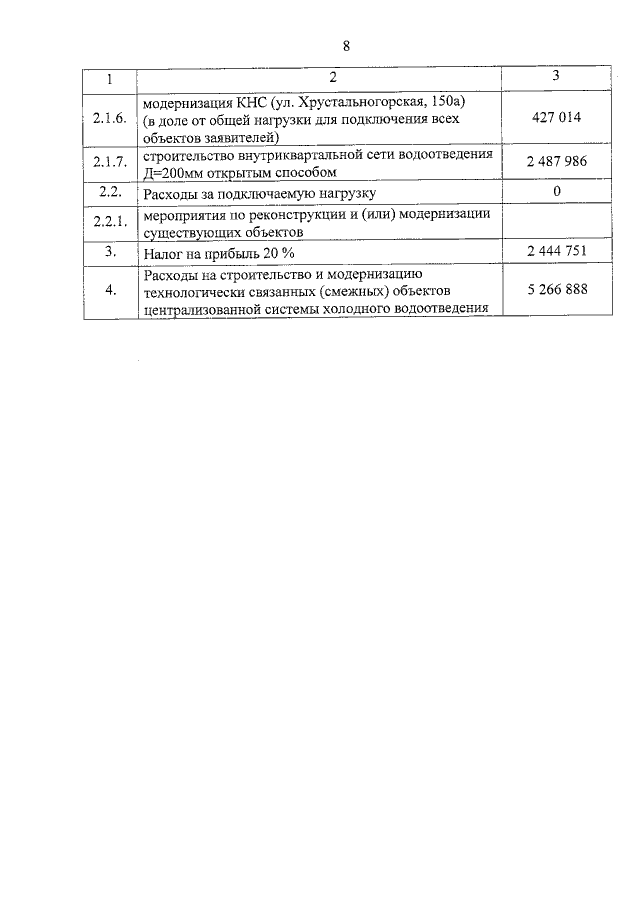 8

| 1 | 2 | 3 |
|---|---|---|
| 2.1.6. | модернизация КНС (ул. Хрустальногорская, 150а) (в доле от общей нагрузки для подключения всех объектов заявителей) | 427 014 |
| 2.1.7. | строительство внутриквартальной сети водоотведения Д=200мм открытым способом | 2 487 986 |
| 2.2. | Расходы за подключаемую нагрузку | 0 |
| 2.2.1. | мероприятия по реконструкции и (или) модернизации существующих объектов | |
| 3. | Налог на прибыль 20 % | 2 444 751 |
| 4. | Расходы на строительство и модернизацию технологически связанных (смежных) объектов централизованной системы холодного водоотведения | 5 266 888 |